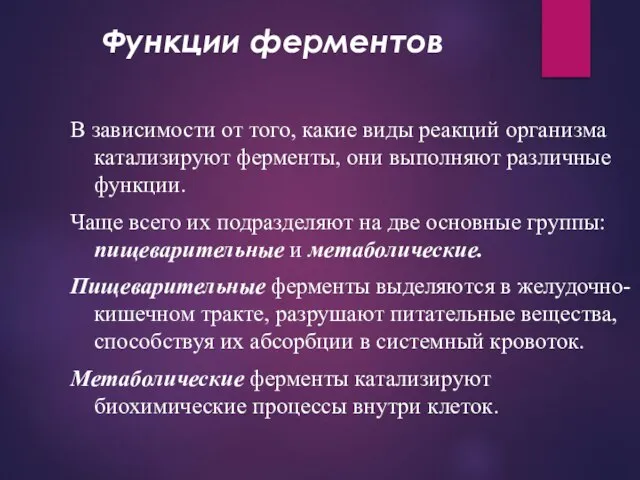 Функции ферментов

В зависимости от того, какие виды реакций организма катализируют ферменты, они выполняют различные функции.

Чаще всего их подразделяют на две основные группы: пищеварительные и метаболические.

Пищеварительные ферменты выделяются в желудочно-кишечном тракте, разрушают питательные вещества, способствуя их абсорбции в системный кровоток.

Метаболические ферменты катализируют биохимические процессы внутри клеток.